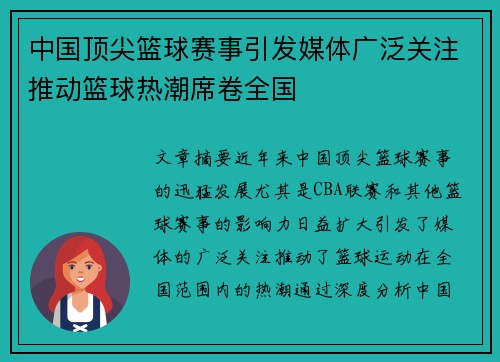 中国顶尖篮球赛事引发媒体广泛关注推动篮球热潮席卷全国

文章摘要近年来中国顶尖篮球赛事的迅猛发展尤其是CBA联赛和其他篮球赛事的影响力日益扩大引发了媒体的广泛关注推动了篮球运动在全国范围内的热潮通过深度分析中国